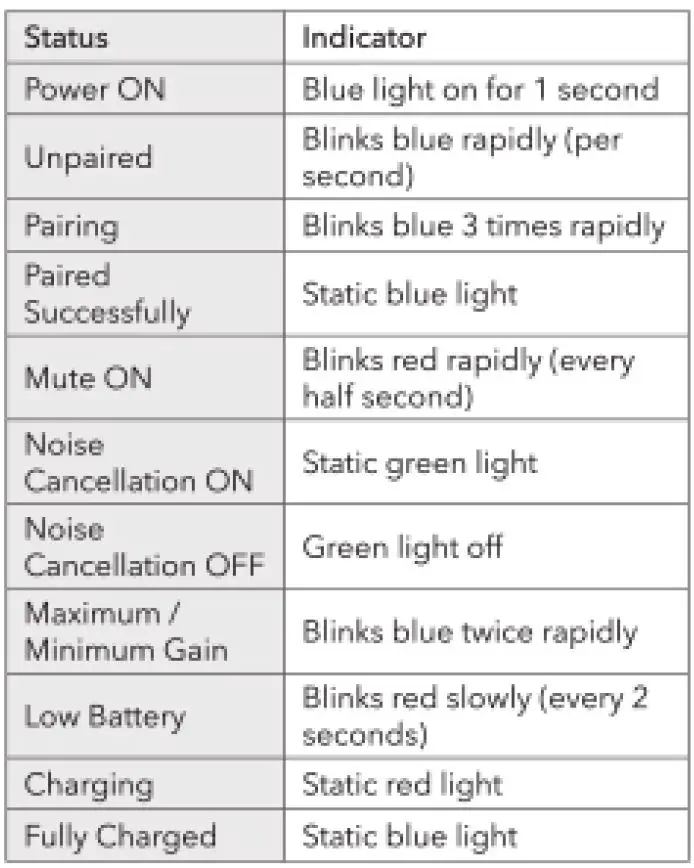 | Status | Indicator |
|---|---|
| Power ON | Blue light on for 1 second |
| Unpaired | Blinks blue rapidly (per second) |
| Pairing | Blinks blue 3 times rapidly |
| Paired Successfully | Static blue light |
| Mute ON | Blinks red rapidly (every half second) |
| Noise Cancellation ON | Static green light |
| Noise Cancellation OFF | Green light off |
| Maximum / Minimum Gain | Blinks blue twice rapidly |
| Low Battery | Blinks red slowly (every 2 seconds) |
| Charging | Static red light |
| Fully Charged | Static blue light |